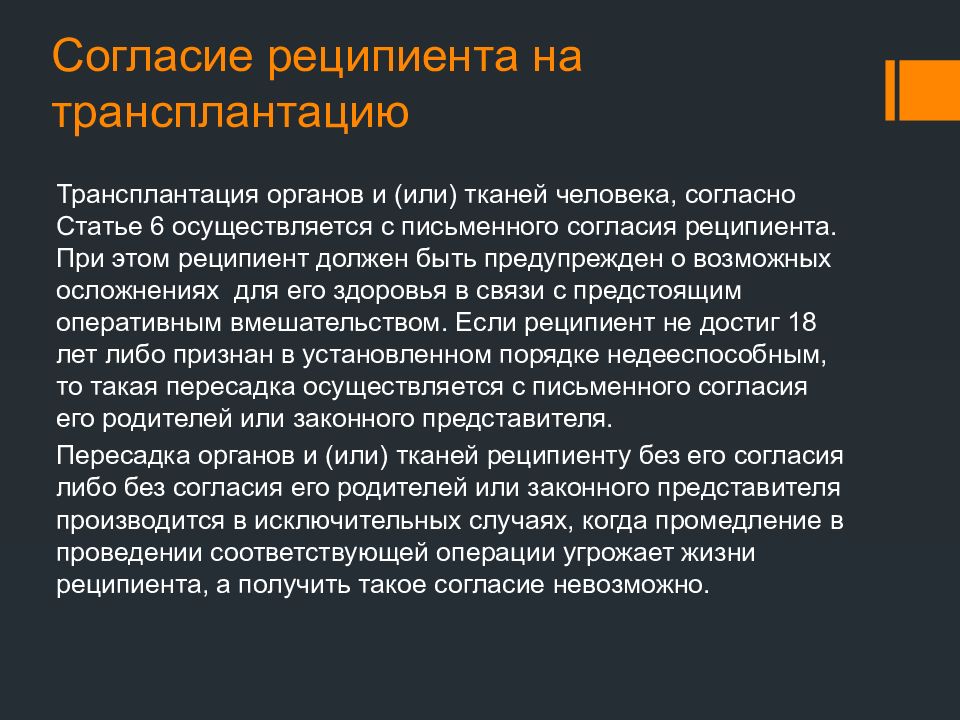 Согласие реципиента на трансплантацию

Трансплантация органов и (или) тканей человека, согласно Статье 6 осуществляется с письменного согласия реципиента. При этом реципиент должен быть предупрежден о возможных осложнениях  для его здоровья в связи с предстоящим оперативным вмешательством. Если реципиент не достиг 18 лет либо признан в установленном порядке недееспособным, то такая пересадка осуществляется с письменного согласия его родителей или законного представителя.

Пересадка органов и (или) тканей реципиенту без его согласия либо без согласия его родителей или законного представителя производится в исключительных случаях, когда промедление в проведении соответствующей операции угрожает жизни реципиента, а получить такое согласие невозможно.